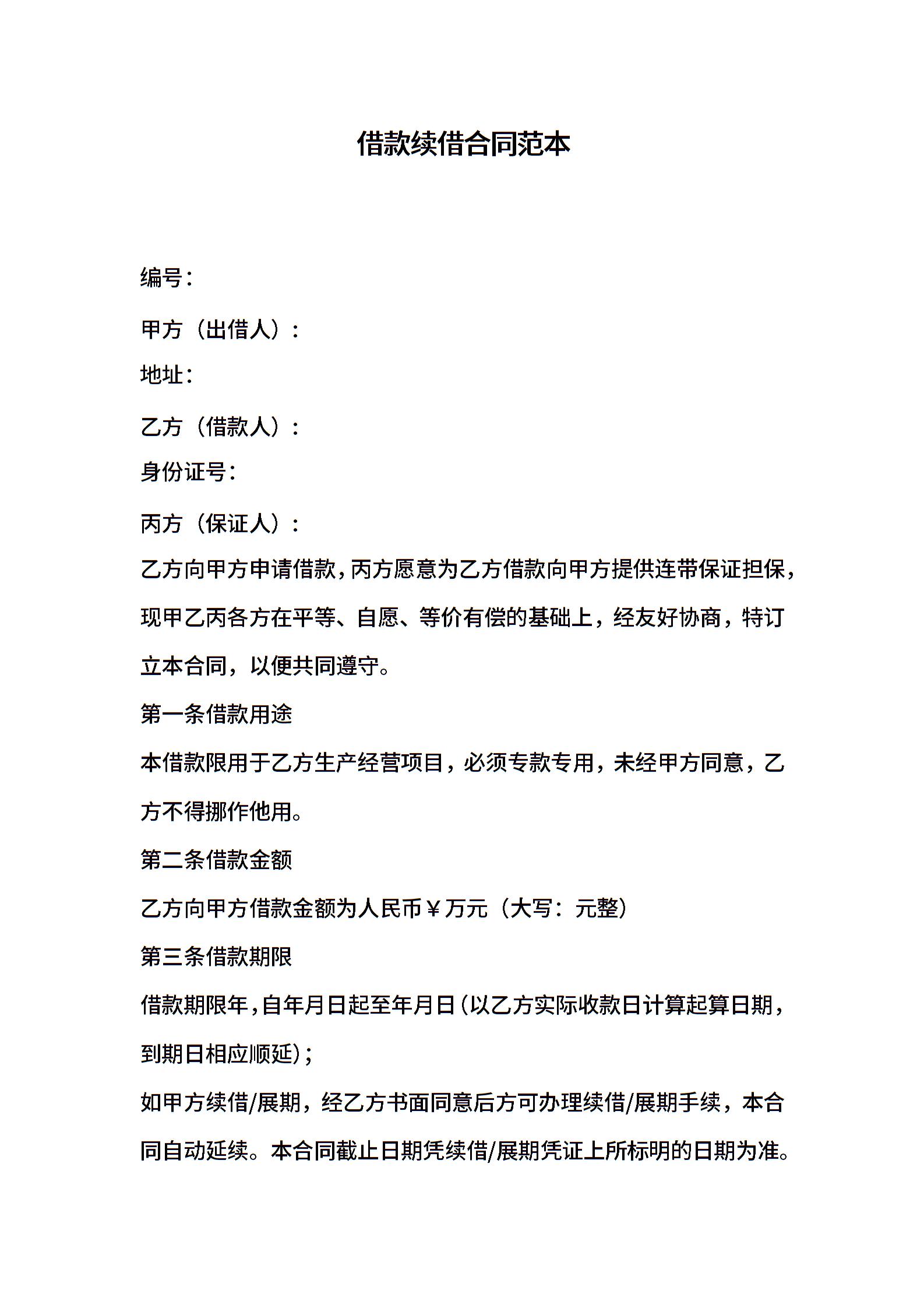 借款续借合同范本

编号：

甲方（出借人）：

地址：

乙方（借款人）：

身份证号：

丙方（保证人）：

乙方向甲方申请借款，丙方愿意为乙方借款向甲方提供连带保证担保，现甲乙丙各方在平等、自愿、等价有偿的基础上，经友好协商，特订立本合同，以便共同遵守。

第一条借款用途

本借款限用于乙方生产经营项目，必须专款专用，未经甲方同意，乙方不得挪作他用。

第二条借款金额

乙方向甲方借款金额为人民币￥万元（大写：元整）

第三条借款期限

借款期限年，自年月日起至年月日（以乙方实际收款日计算起算日期，到期日相应顺延）；

如甲方续借/展期，经乙方书面同意后方可办理续借/展期手续，本合同自动延续。本合同截止日期凭续借/展期凭证上所标明的日期为准。